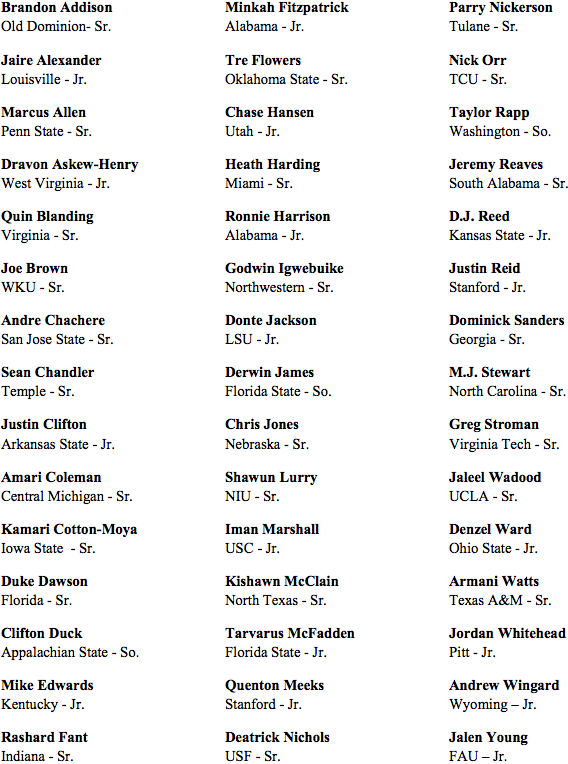 Brandon Addison
Old Dominion- Sr.

Jaire Alexander
Louisville - Jr.

Marcus Allen
Penn State - Sr.

Dravon Askew-Henry
West Virginia - Jr.

Quin Blanding
Virginia - Sr.

Joe Brown
WKU - Sr.

Andre Chachere
San Jose State - Sr.

Sean Chandler
Temple - Sr.

Justin Clifton
Arkansas State - Jr.

Amari Coleman
Central Michigan - Sr.

Kamari Cotton-Moya
Iowa State - Sr.

Duke Dawson
Florida - Sr.

Clifton Duck
Appalachian State - So.

Mike Edwards
Kentucky - Jr.

Rashard Fant
Indiana - Sr.

Minkah Fitzpatrick
Alabama - Jr.

Tre Flowers
Oklahoma State - Sr.

Chase Hansen
Utah - Jr.

Heath Harding
Miami - Sr.

Ronnie Harrison
Alabama - Jr.

Godwin Igwebuike
Northwestern - Sr.

Donte Jackson
LSU - Jr.

Derwin James
Florida State - So.

Chris Jones
Nebraska - Sr.

Shawun Lurry
NIU - Sr.

Iman Marshall
USC - Jr.

Kishawn McClain
North Texas - Sr.

Tarvarus McFadden
Florida State - Jr.

Quenton Meeks
Stanford - Jr.

Deatrick Nichols
USF - Sr.

Parry Nickerson
Tulane - Sr.

Nick Orr
TCU - Sr.

Taylor Rapp
Washington - So.

Jeremy Reaves
South Alabama - Sr.

D.J. Reed
Kansas State - Jr.

Justin Reid
Stanford - Jr.

Dominick Sanders
Georgia - Sr.

M.J. Stewart
North Carolina - Sr.

Greg Stroman
Virginia Tech - Sr.

Jaleel Wadood
UCLA - Sr.

Denzel Ward
Ohio State - Jr.

Armani Watts
Texas A&M - Sr.

Jordan Whitehead
Pitt - Jr.

Andrew Wingard
Wyoming – Jr.

Jalen Young
FAU – Jr.